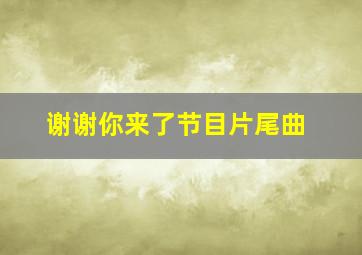 谢谢你来了节目片尾曲